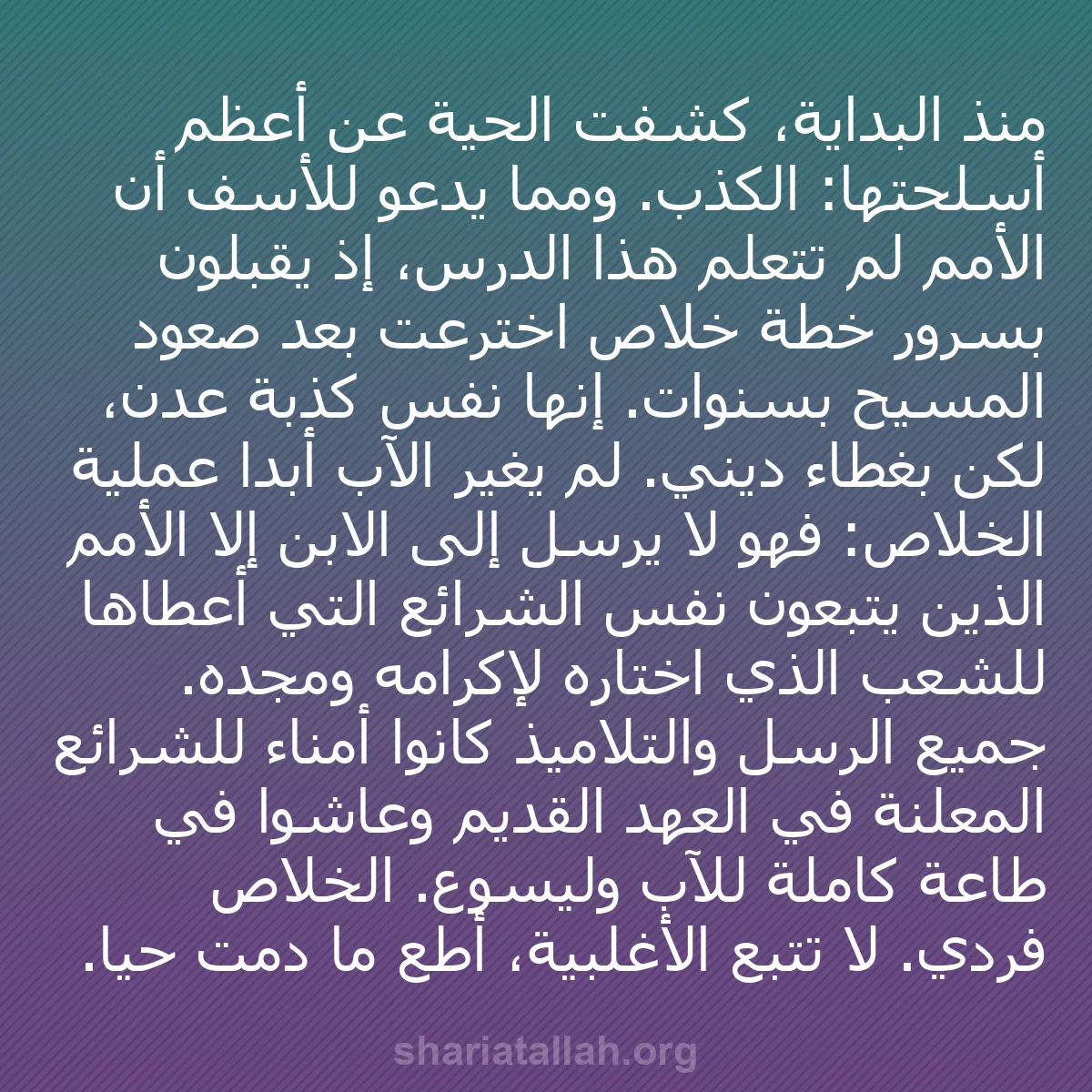 منذ البداية، كشفت الحية عن أعظم أسلحتها: الكذب. ومما يدعو للأسف أن الأمم لم تتعلم هذا الدرس، إذ يقبلون بسرور خطة خلاص اخترعت بعد صعود المسيح بسنوات. إنها نفس كذبة عدن، لكن بغطاء ديني. لم يغير الآب أبدا عملية الخلاص: فهو لا يرسل إلى الابن إلا الأمم الذين يتبعون نفس الشرائع التي أعطاها للشعب الذي اختاره لإكرامه ومجده. جميع الرسل والتلاميذ كانوا أمناء للشرائع المعلنة في العهد القديم وعاشوا في طاعة كاملة للآب وليسوع. الخلاص فردي. لا تتبع الأغلبية، أطع ما دمت حيا.

shariatallah.org